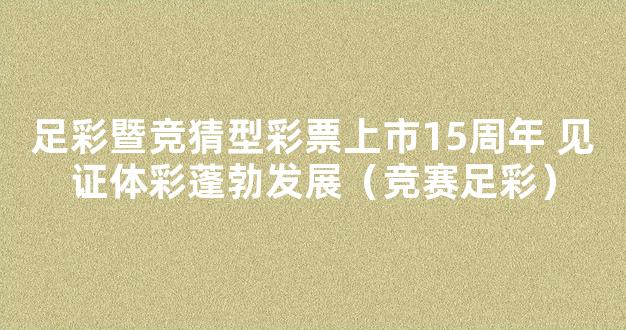 足彩暨竞猜型彩票上市15周年 见证体彩蓬勃发展（竞赛足彩）